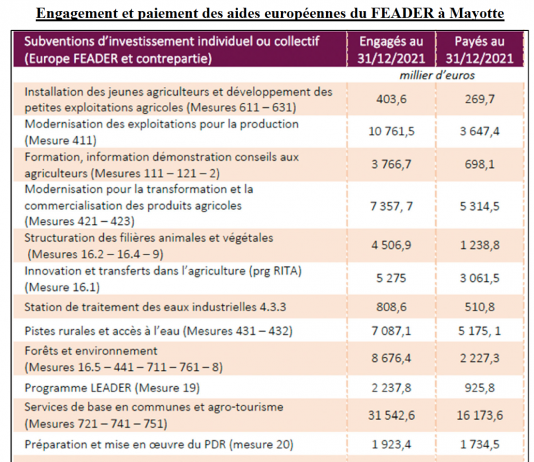 Engagement et paiement des aides européennes du FEADER à Mayotte

| Subventions d'investissement individuel ou collectif (Europe FEADER et contrepartie) | Engagés au 31/12/2021 | Payés au 31/12/2021 |
|---|---|---|
| | millier d'euros | |
| Installation des jeunes agriculteurs et développement des petites exploitations agricoles (Mesures 611 – 631) | 403,6 | 269,7 |
| Modernisation des exploitations pour la production (Mesure 411) | 10 761,5 | 3 647,4 |
| Formation, information démonstration conseils aux agriculteurs (Mesures 111 – 121 – 2) | 3 766,7 | 698,1 |
| Modernisation pour la transformation et la commercialisation des produits agricoles (Mesures 421 – 423) | 7 357, 7 | 5 314,5 |
| Structuration des filières animales et végétales (Mesures 16.2 – 16.4 – 9) | 4 506,9 | 1 238,8 |
| Innovation et transferts dans l'agriculture (prg RITA) (Mesure 16.1) | 5 275 | 3 061,5 |
| Station de traitement des eaux industrielles 4.3.3 | 808,6 | 510,8 |
| Pistes rurales et accès à l'eau (Mesures 431 – 432) | 7 087,1 | 5 175, 1 |
| Forêts et environnement (Mesures 16.5 – 441 – 711 – 761 – 8) | 8 676,4 | 2 227,3 |
| Programme LEADER (Mesure 19) | 2 237,8 | 925,8 |
| Services de base en communes et agro-tourisme (Mesures 721 – 741 – 751) | 31 542,6 | 16 173,6 |
| Préparation et mise en œuvre du PDR (mesure 20) | 1 923,4 | 1 734,5 |